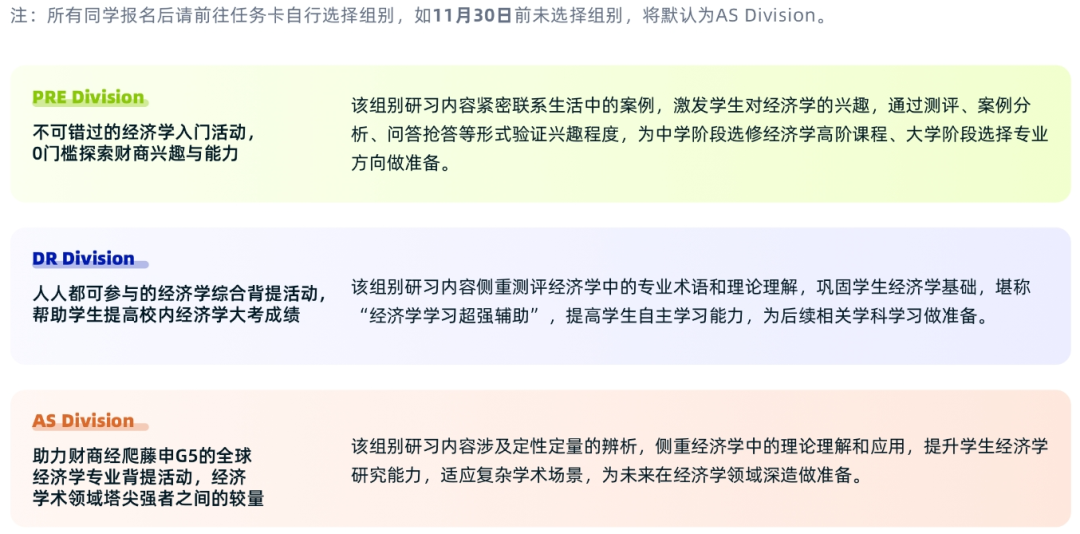 注：所有同学报名后请前往任务卡自行选择组别，如11月30日前未选择组别，将默认为AS Division。

PRE Division

不可错过的经济学入门活动，0门槛探索财商兴趣与能力

该组别研习内容紧密联系生活中的案例，激发学生对经济学的兴趣，通过测评、案例分析、问答抢答等形式验证兴趣程度，为中学阶段选修经济学高阶课程、大学阶段选择专业方向做准备。

DR Division

人人都可参与的经济学综合背提活动，帮助学生提高校内经济学大考成绩

该组别研习内容侧重测评经济学中的专业术语和理论理解，巩固学生经济学基础，堪称“经济学学习超强辅助”，提高学生自主学习能力，为后续相关学科学习做准备。

AS Division

助力财商经爬藤申G5的全球经济学专业背提活动，经济学术领域塔尖强者之间的较量

该组别研习内容涉及定性定量的辨析，侧重经济学中的理论理解和应用，提升学生经济学研究能力，适应复杂学术场景，为未来在经济学领域深造做准备。